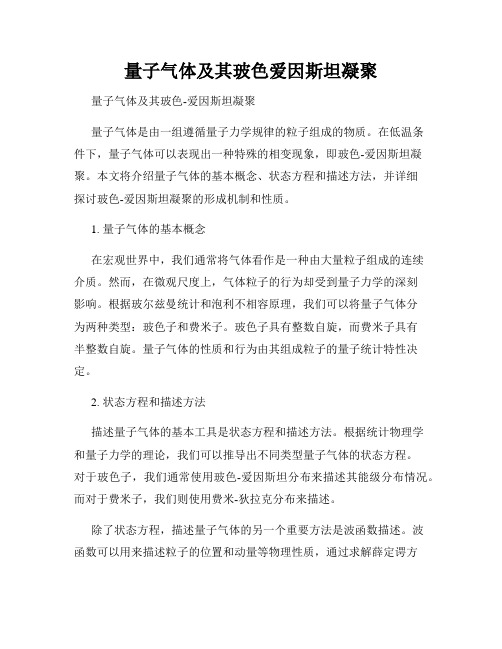 量子气体及其玻色爱因斯坦凝聚

量子气体及其玻色-爱因斯坦凝聚

量子气体是由一组遵循量子力学规律的粒子组成的物质。在低温条件下，量子气体可以表现出一种特殊的相变现象，即玻色-爱因斯坦凝聚。本文将介绍量子气体的基本概念、状态方程和描述方法，并详细探讨玻色-爱因斯坦凝聚的形成机制和性质。

1. 量子气体的基本概念

在宏观世界中，我们通常将气体看作是一种由大量粒子组成的连续介质。然而，在微观尺度上，气体粒子的行为却受到量子力学的深刻影响。根据玻尔兹曼统计和泡利不相容原理，我们可以将量子气体分为两种类型：玻色子和费米子。玻色子具有整数自旋，而费米子具有半整数自旋。量子气体的性质和行为由其组成粒子的量子统计特性决定。

2. 状态方程和描述方法

描述量子气体的基本工具是状态方程和描述方法。根据统计物理学和量子力学的理论，我们可以推导出不同类型量子气体的状态方程。对于玻色子，我们通常使用玻色-爱因斯坦分布来描述其能级分布情况。而对于费米子，我们则使用费米-狄拉克分布来描述。

除了状态方程，描述量子气体的另一个重要方法是波函数描述。波函数可以用来描述粒子的位置和动量等物理性质，通过求解薛定谔方